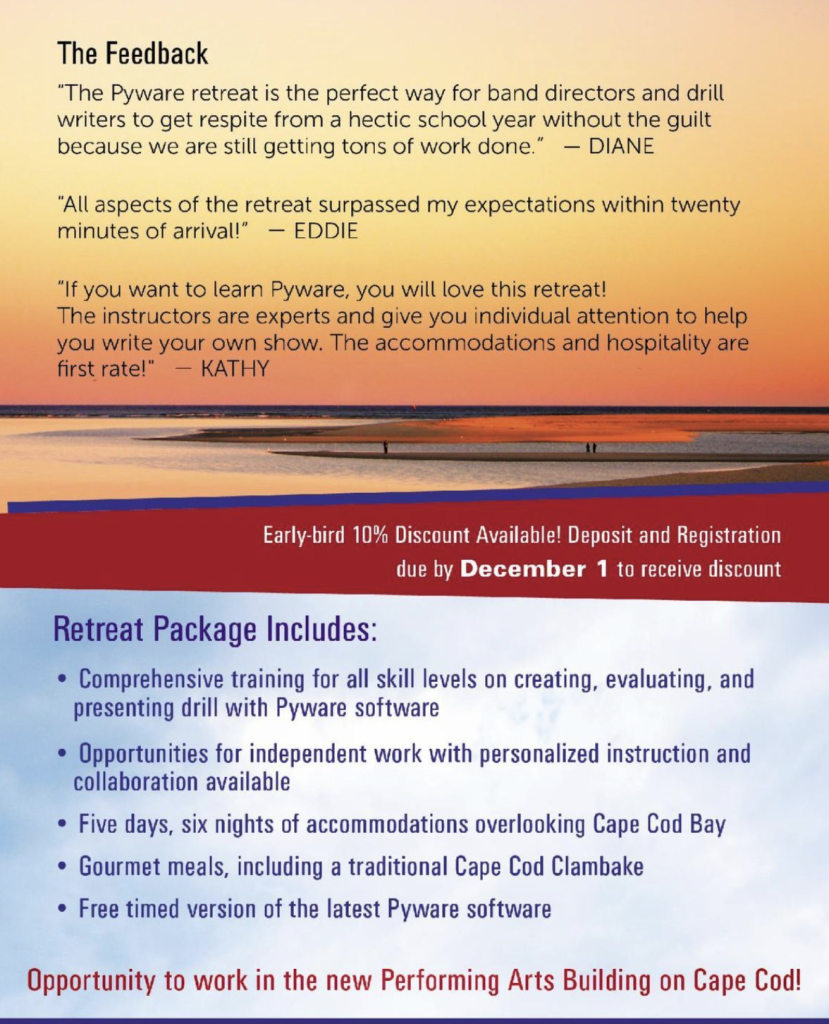 The Feedback

"The Pyware retreat is the perfect way for band directors and drill writers to get respite from a hectic school year without the guilt because we are still getting tons of work done." — DIANE

"All aspects of the retreat surpassed my expectations within twenty minutes of arrival!" — EDDIE

"If you want to learn Pyware, you will love this retreat! The instructors are experts and give you individual attention to help you write your own show. The accommodations and hospitality are first rate!" — KATHY

Early-bird 10% Discount Available! Deposit and Registration due by December 1 to receive discount

Retreat Package Includes:

• Comprehensive training for all skill levels on creating, evaluating, and presenting drill with Pyware software

• Opportunities for independent work with personalized instruction and collaboration available

• Five days, six nights of accommodations overlooking Cape Cod Bay

• Gourmet meals, including a traditional Cape Cod Clambake

• Free timed version of the latest Pyware software

Opportunity to work in the new Performing Arts Building on Cape Cod!